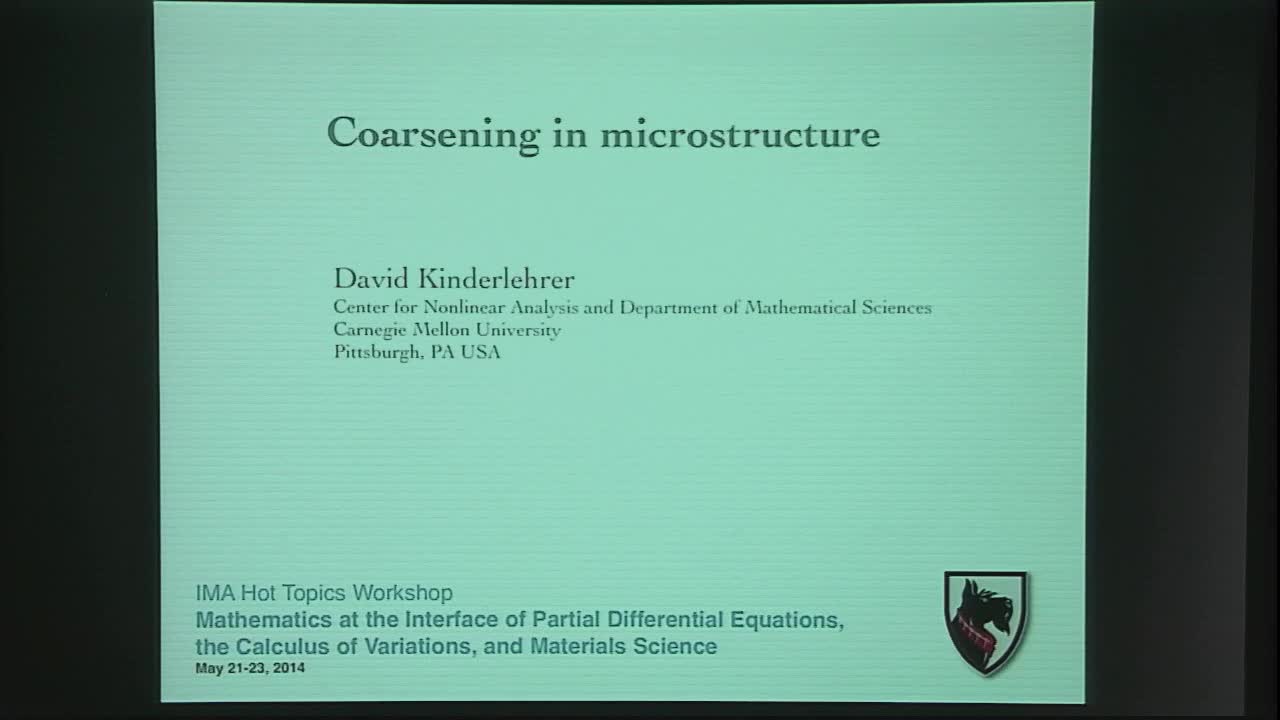 Coarsening in microstructure

David Kinderlehrer
Center for Nonlinear Analysis and Department of Mathematical Sciences
Carnegie Mellon University
Pittsburgh, PA USA

IMA Hot Topics Workshop
Mathematics at the Interface of Partial Differential Equations, the Calculus of Variations, and Materials Science
May 21-23, 2014